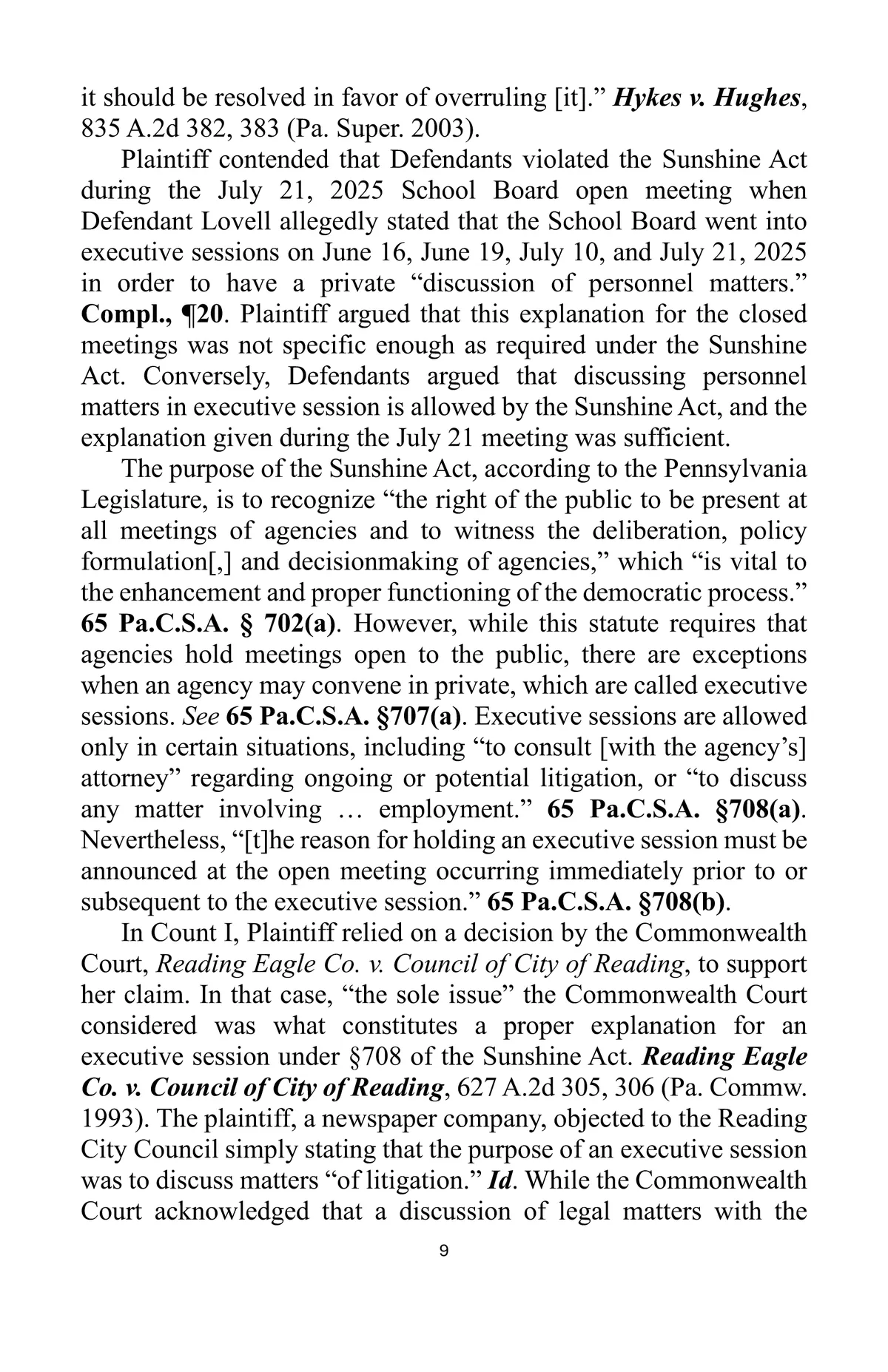 it should be resolved in favor of overruling [it].” Hykes v. Hughes, 835 A.2d 382, 383 (Pa. Super. 2003).

Plaintiff contended that Defendants violated the Sunshine Act during the July 21, 2025 School Board open meeting when Defendant Lovell allegedly stated that the School Board went into executive sessions on June 16, June 19, July 10, and July 21, 2025 in order to have a private “discussion of personnel matters.” Compl., ¶20. Plaintiff argued that this explanation for the closed meetings was not specific enough as required under the Sunshine Act. Conversely, Defendants argued that discussing personnel matters in executive session is allowed by the Sunshine Act, and the explanation given during the July 21 meeting was sufficient.

The purpose of the Sunshine Act, according to the Pennsylvania Legislature, is to recognize “the right of the public to be present at all meetings of agencies and to witness the deliberation, policy formulation[,] and decisionmaking of agencies,” which “is vital to the enhancement and proper functioning of the democratic process.” 65 Pa.C.S.A. § 702(a). However, while this statute requires that agencies hold meetings open to the public, there are exceptions when an agency may convene in private, which are called executive sessions. See 65 Pa.C.S.A. §707(a). Executive sessions are allowed only in certain situations, including “to consult [with the agency’s] attorney” regarding ongoing or potential litigation, or “to discuss any matter involving … employment.” 65 Pa.C.S.A. §708(a). Nevertheless, “[t]he reason for holding an executive session must be announced at the open meeting occurring immediately prior to or subsequent to the executive session.” 65 Pa.C.S.A. §708(b).

In Count I, Plaintiff relied on a decision by the Commonwealth Court, Reading Eagle Co. v. Council of City of Reading, to support her claim. In that case, “the sole issue” the Commonwealth Court considered was what constitutes a proper explanation for an executive session under §708 of the Sunshine Act. Reading Eagle Co. v. Council of City of Reading, 627 A.2d 305, 306 (Pa. Commw. 1993). The plaintiff, a newspaper company, objected to the Reading City Council simply stating that the purpose of an executive session was to discuss matters “of litigation.” Id. While the Commonwealth Court acknowledged that a discussion of legal matters with the

9